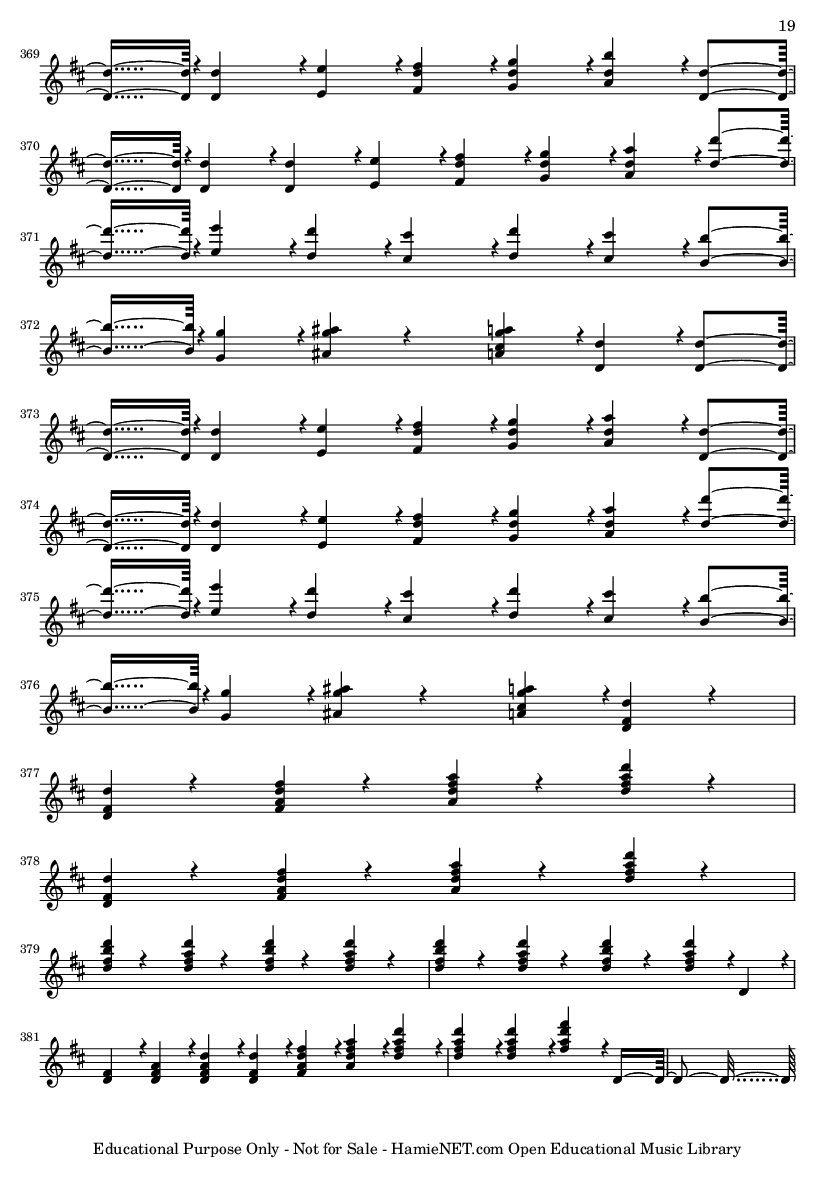 19

369

370

371

372

373

374

375

376

377

378

379

381

Educational Purpose Only - Not for Sale - HamieNET.com Open Educational Music Library